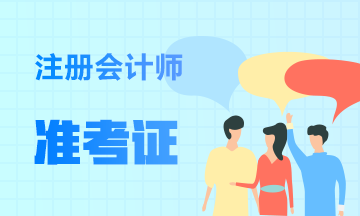 注册会计师

准考证